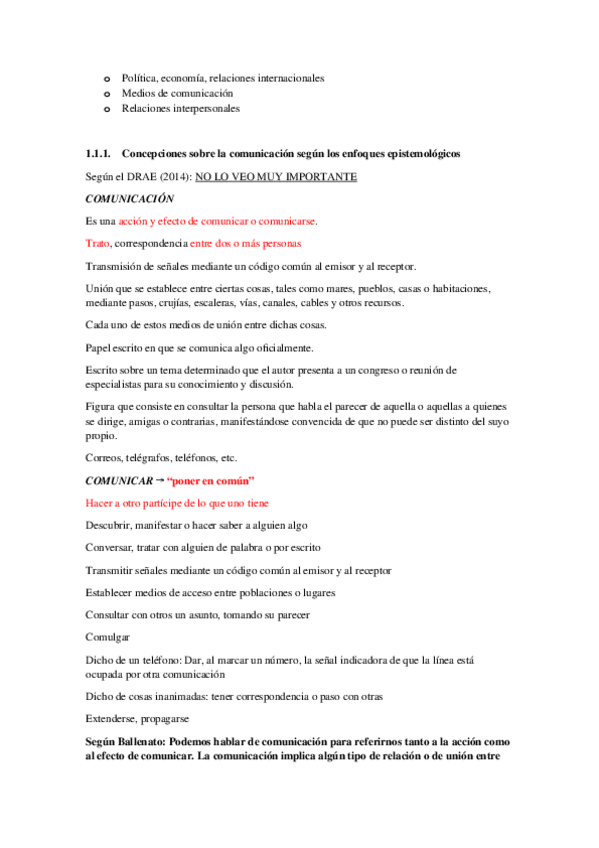 o Política, economía, relaciones internacionales
o Medios de comunicación
o Relaciones interpersonales

1.1.1. Concepciones sobre la comunicación según los enfoques epistemológicos

Según el DRAE (2014): NO LO VEO MUY IMPORTANTE

COMUNICACIÓN

Es una acción y efecto de comunicar o comunicarse.

Trato, correspondencia entre dos o más personas

Transmisión de señales mediante un código común al emisor y al receptor.

Unión que se establece entre ciertas cosas, tales como mares, pueblos, casas o habitaciones, mediante pasos, crujías, escaleras, vías, canales, cables y otros recursos.

Cada uno de estos medios de unión entre dichas cosas.

Papel escrito en que se comunica algo oficialmente.

Escrito sobre un tema determinado que el autor presenta a un congreso o reunión de especialistas para su conocimiento y discusión.

Figura que consiste en consultar la persona que habla el parecer de aquella o aquellas a quienes se dirige, amigas o contrarias, manifestándose convencida de que no puede ser distinto del suyo propio.

Correos, telégrafos, teléfonos, etc.

COMUNICAR → "poner en común"

Hacer a otro partícipe de lo que uno tiene

Descubrir, manifestar o hacer saber a alguien algo

Conversar, tratar con alguien de palabra o por escrito

Transmitir señales mediante un código común al emisor y al receptor

Establecer medios de acceso entre poblaciones o lugares

Consultar con otros un asunto, tomando su parecer

Comulgar

Dicho de un teléfono: Dar, al marcar un número, la señal indicadora de que la línea está ocupada por otra comunicación

Dicho de cosas inanimadas: tener correspondencia o paso con otras

Extenderse, propagarse

Según Ballenato: Podemos hablar de comunicación para referirnos tanto a la acción como al efecto de comunicar. La comunicación implica algún tipo de relación o de unión entre